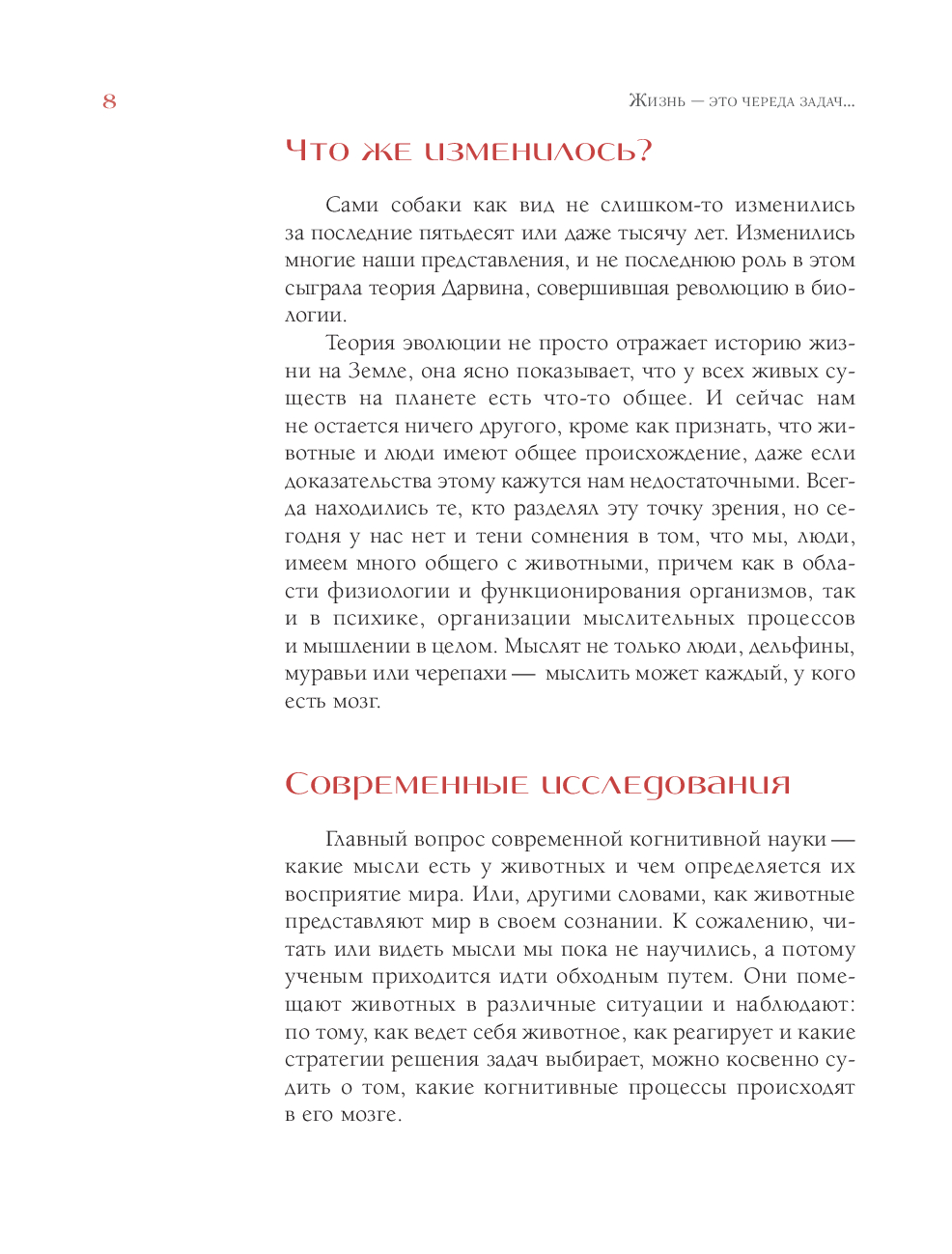 8

Жизнь — это череда задач...

Что же изменилось?

Сами собаки как вид не слишком-то изменились за последние пятьдесят или даже тысячу лет. Изменились многие наши представления, и не последнюю роль в этом сыграла теория Дарвина, совершившая революцию в биологии.

Теория эволюции не просто отражает историю жизни на Земле, она ясно показывает, что у всех живых существ на планете есть что-то общее. И сейчас нам не остается ничего другого, кроме как признать, что животные и люди имеют общее происхождение, даже если доказательства этому кажутся нам недостаточными. Всегда находились те, кто разделял эту точку зрения, но сегодня у нас нет и тени сомнения в том, что мы, люди, имеем много общего с животными, причем как в области физиологии и функционирования организмов, так и в психике, организации мыслительных процессов и мышлении в целом. Мыслят не только люди, дельфины, муравьи или черепахи — мыслить может каждый, у кого есть мозг.

Современные исследования

Главный вопрос современной когнитивной науки — какие мысли есть у животных и чем определяется их восприятие мира. Или, другими словами, как животные представляют мир в своем сознании. К сожалению, читать или видеть мысли мы пока не научились, а потому ученым приходится идти обходным путем. Они помещают животных в различные ситуации и наблюдают: по тому, как ведет себя животное, как реагирует и какие стратегии решения задач выбирает, можно косвенно судить о том, какие когнитивные процессы происходят в его мозге.